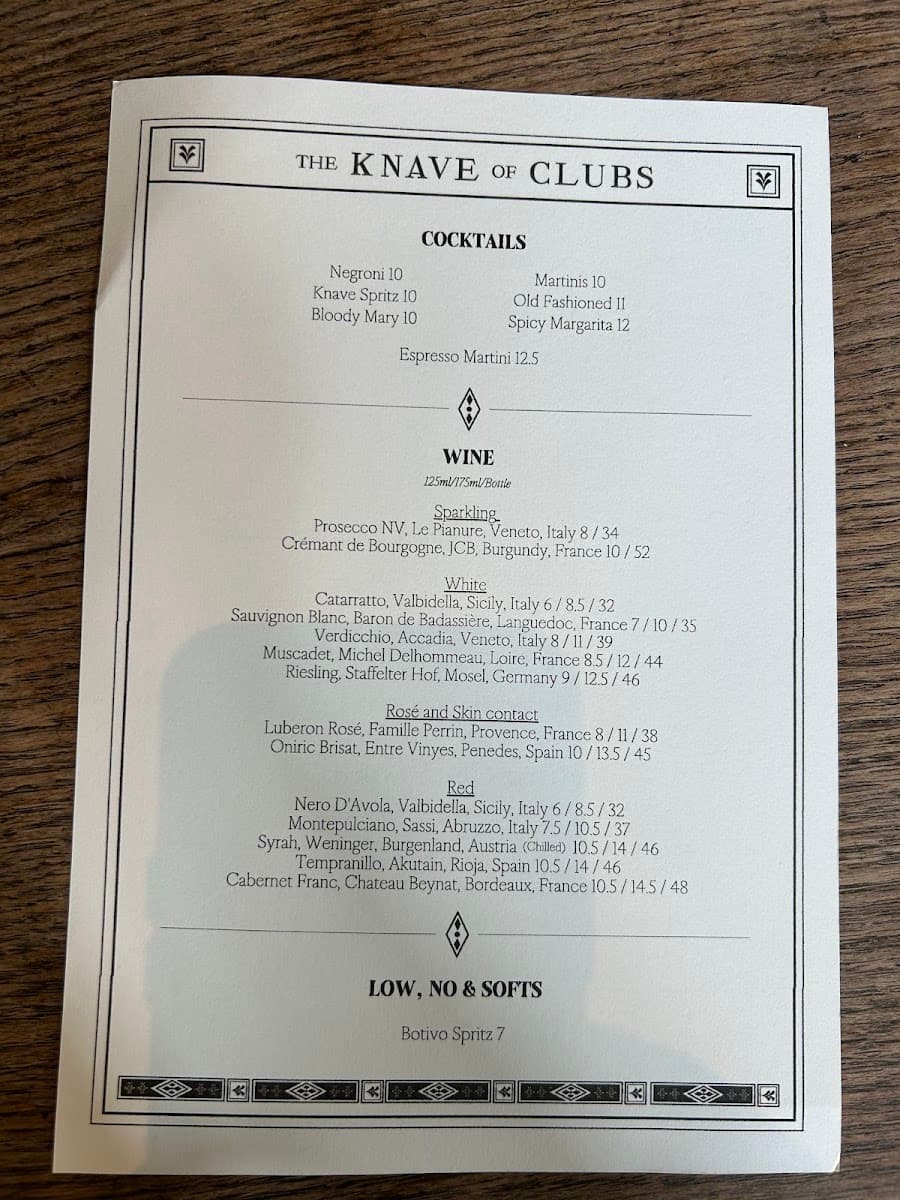 THE KNAVE OF CLUBS

COCKTAILS

Negroni 10
Knave Spritz 10
Bloody Mary 10

Martinis 10
Old Fashioned 11
Spicy Margarita 12

Espresso Martini 12.5

WINE

125ml/175ml/Bottle

Sparkling
Prosecco NV, Le Pianure, Veneto, Italy 8 / 34
Crémant de Bourgogne, JCB, Burgundy, France 10 / 52

White
Catarratto, Valbidella, Sicily, Italy 6 / 8.5 / 32
Sauvignon Blanc, Baron de Badassière, Languedoc, France 7 / 10 / 35
Verdicchio, Accadia, Veneto, Italy 8 / 11 / 39
Muscadet, Michel Delhommeau, Loire, France 8.5 / 12 / 44
Riesling, Staffelter Hof, Mosel, Germany 9 / 12.5 / 46

Rosé and Skin contact
Luberon Rosé, Famille Perrin, Provence, France 8 / 11 / 38
Oniric Brisat, Entre Vinyes, Penedes, Spain 10 / 13.5 / 45

Red
Nero D'Avola, Valbidella, Sicily, Italy 6 / 8.5 / 32
Montepulciano, Sassi, Abruzzo, Italy 7.5 / 10.5 / 37
Syrah, Weninger, Burgenland, Austria (Chilled) 10.5 / 14 / 46
Tempranillo, Akutain, Rioja, Spain 10.5 / 14 / 46
Cabernet Franc, Chateau Beynat, Bordeaux, France 10.5 / 14.5 / 48

LOW, NO & SOFTS

Botivo Spritz 7